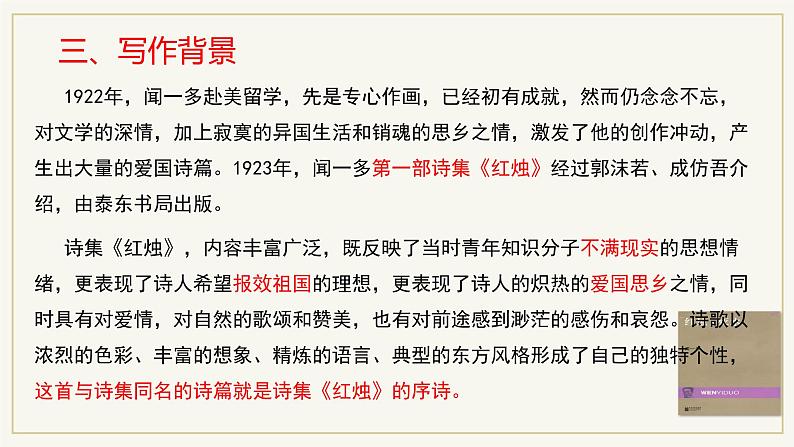 三、写作背景

1922年，闻一多赴美留学，先是专心作画，已经初有成就，然而仍念念不忘，对文学的深情，加上寂寞的异国生活和销魂的思乡之情，激发了他的创作冲动，产生出大量的爱国诗篇。1923年，闻一多第一部诗集《红烛》经过郭沫若、成仿吾介绍，由泰东书局出版。

诗集《红烛》，内容丰富广泛，既反映了当时青年知识分子不满现实的思想情绪，更表现了诗人希望报效祖国的理想，更表现了诗人的炽热的爱国思乡之情，同时具有对爱情，对自然的歌颂和赞美，也有对前途感到渺茫的感伤和哀怨。诗歌以浓烈的色彩、丰富的想象、精炼的语言、典型的东方风格形成了自己的独特个性，这首与诗集同名的诗篇就是诗集《红烛》的序诗。

WENYIDUO